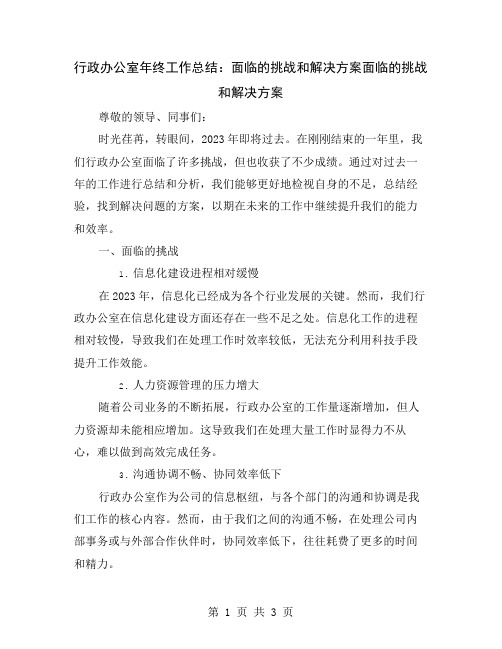 行政办公室年终工作总结：面临的挑战和解决方案面临的挑战和解决方案

尊敬的领导、同事们：

时光荏苒，转眼间，2023年即将过去。在刚刚结束的一年里，我们行政办公室面临了许多挑战，但也收获了不少成绩。通过对过去一年的工作进行总结和分析，我们能够更好地检视自身的不足，总结经验，找到解决问题的方案，以期在未来的工作中继续提升我们的能力和效率。

一、面临的挑战

1. 信息化建设进程相对缓慢

在2023年，信息化已经成为各个行业发展的关键。然而，我们行政办公室在信息化建设方面还存在一些不足之处。信息化工作的进程相对较慢，导致我们在处理工作时效率较低，无法充分利用科技手段提升工作效能。

2. 人力资源管理的压力增大

随着公司业务的不断拓展，行政办公室的工作量逐渐增加，但人力资源却未能相应增加。这导致我们在处理大量工作时显得力不从心，难以做到高效完成任务。

3. 沟通协调不畅、协同效率低下

行政办公室作为公司的信息枢纽，与各个部门的沟通和协调是我们工作的核心内容。然而，由于我们之间的沟通不畅，在处理公司内部事务或与外部合作伙伴时，协同效率低下，往往耗费了更多的时间和精力。

第 1 页 共 3 页